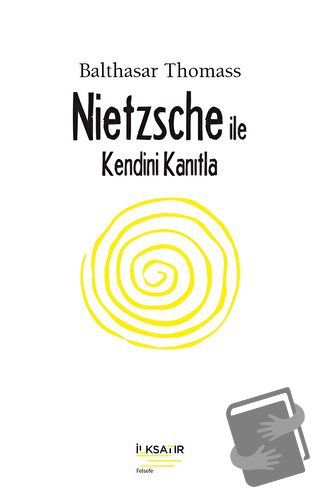 Balthasar Thomass

Nietzsche ile
Kendini Kanıtla

İLKSATIR
Felsefe